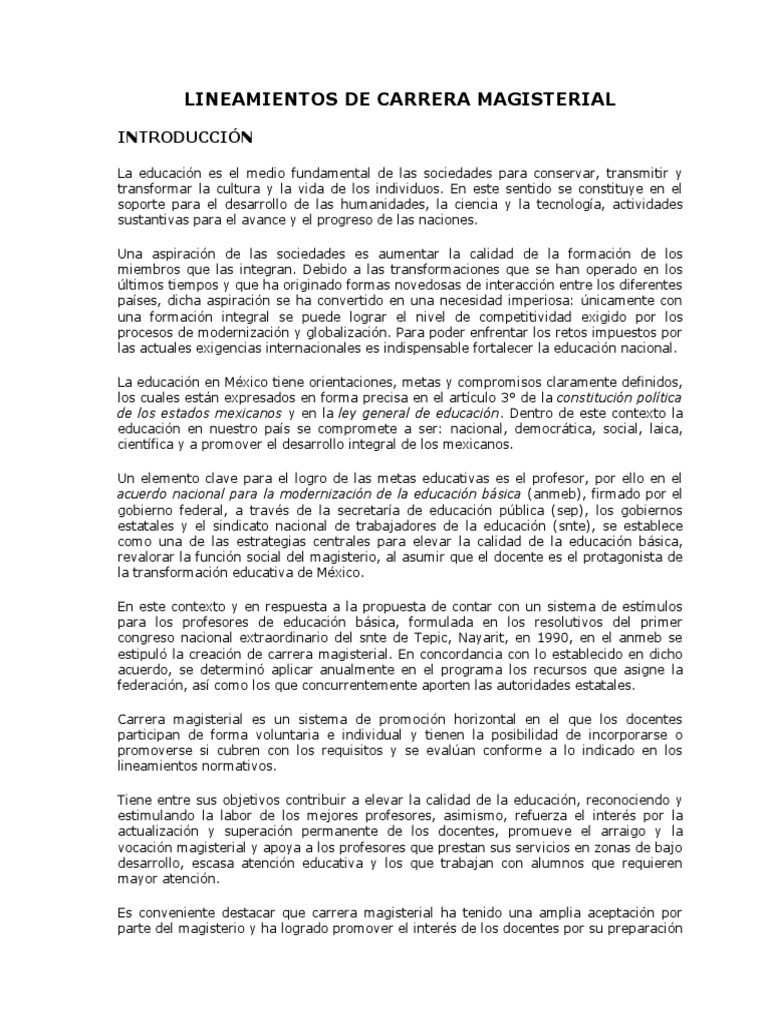 LINEAMIENTOS DE CARRERA MAGISTERIAL

INTRODUCCIÓN

La educación es el medio fundamental de las sociedades para conservar, transmitir y transformar la cultura y la vida de los individuos. En este sentido se constituye en el soporte para el desarrollo de las humanidades, la ciencia y la tecnología, actividades sustantivas para el avance y el progreso de las naciones.

Una aspiración de las sociedades es aumentar la calidad de la formación de los miembros que las integran. Debido a las transformaciones que se han operado en los últimos tiempos y que ha originado formas novedosas de interacción entre los diferentes países, dicha aspiración se ha convertido en una necesidad imperiosa: únicamente con una formación integral se puede lograr el nivel de competitividad exigido por los procesos de modernización y globalización. Para poder enfrentar los retos impuestos por las actuales exigencias internacionales es indispensable fortalecer la educación nacional.

La educación en México tiene orientaciones, metas y compromisos claramente definidos, los cuales están expresados en forma precisa en el artículo 3° de la constitución política de los estados mexicanos y en la ley general de educación. Dentro de este contexto la educación en nuestro país se compromete a ser: nacional, democrática, social, laica, científica y a promover el desarrollo integral de los mexicanos.

Un elemento clave para el logro de las metas educativas es el profesor, por ello en el acuerdo nacional para la modernización de la educación básica (anmeb), firmado por el gobierno federal, a través de la secretaría de educación pública (sep), los gobiernos estatales y el sindicato nacional de trabajadores de la educación (snte), se establece como una de las estrategias centrales para elevar la calidad de la educación básica, revalorar la función social del magisterio, al asumir que el docente es el protagonista de la transformación educativa de México.

En este contexto y en respuesta a la propuesta de contar con un sistema de estímulos para los profesores de educación básica, formulada en los resolutivos del primer congreso nacional extraordinario del snte de Tepic, Nayarit, en 1990, en el anmeb se estipuló la creación de carrera magisterial. En concordancia con lo establecido en dicho acuerdo, se determinó aplicar anualmente en el programa los recursos que asigne la federación, así como los que concurrentemente aporten las autoridades estatales.

Carrera magisterial es un sistema de promoción horizontal en el que los docentes participan de forma voluntaria e individual y tienen la posibilidad de incorporarse o promoverse si cubren con los requisitos y se evalúan conforme a lo indicado en los lineamientos normativos.

Tiene entre sus objetivos contribuir a elevar la calidad de la educación, reconociendo y estimulando la labor de los mejores profesores, asimismo, refuerza el interés por la actualización y superación permanente de los docentes, promueve el arraigo y la vocación magisterial y apoya a los profesores que prestan sus servicios en zonas de bajo desarrollo, escasa atención educativa y los que trabajan con alumnos que requieren mayor atención.

Es conveniente destacar que carrera magisterial ha tenido una amplia aceptación por parte del magisterio y ha logrado promover el interés de los docentes por su preparación